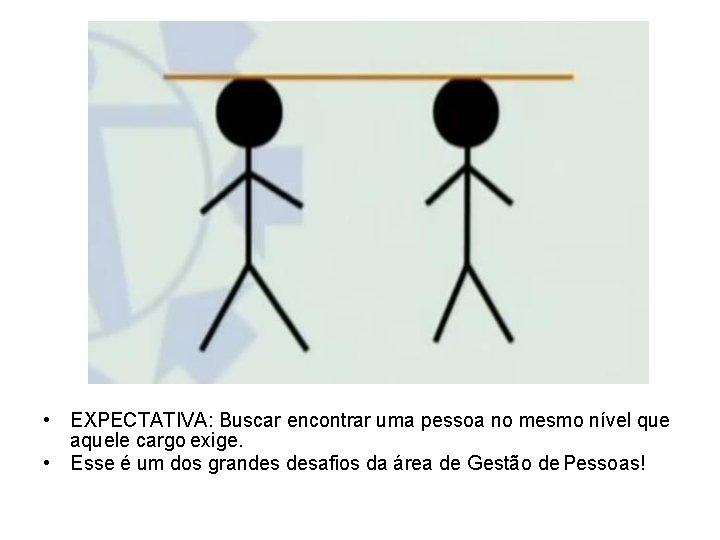 • EXPECTATIVA: Buscar encontrar uma pessoa no mesmo nível que aquele cargo exige.
• Esse é um dos grandes desafios da área de Gestão de Pessoas!